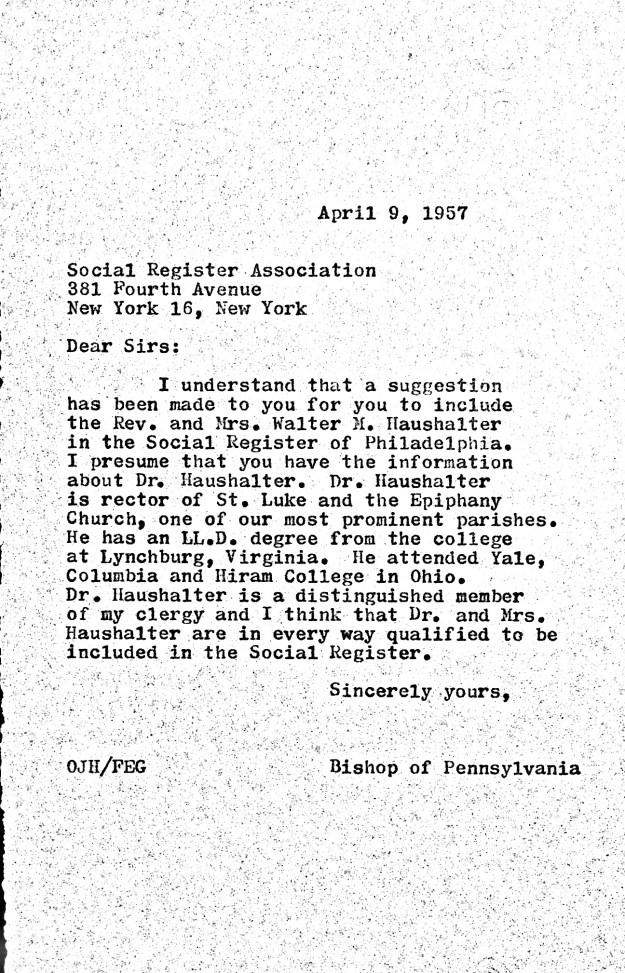 April 9, 1957

Social Register Association
381 Fourth Avenue
New York 16, New York

Dear Sirs:

I understand that a suggestion has been made to you for you to include the Rev. and Mrs. Walter M. Haushalter in the Social Register of Philadelphia. I presume that you have the information about Dr. Haushalter. Dr. Haushalter is rector of St. Luke and the Epiphany Church, one of our most prominent parishes. He has an LL.D. degree from the college at Lynchburg, Virginia. He attended Yale, Columbia and Hiram College in Ohio. Dr. Haushalter is a distinguished member of my clergy and I think that Dr. and Mrs. Haushalter are in every way qualified to be included in the Social Register.

Sincerely yours,

OJH/FEG

Bishop of Pennsylvania